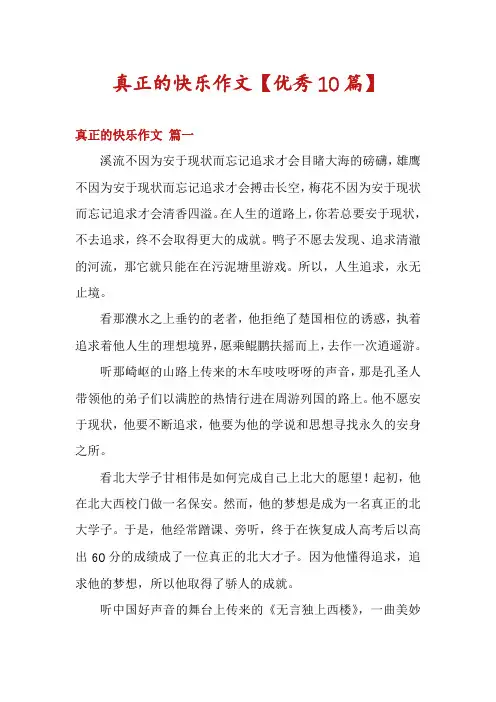 真正的快乐作文【优秀10篇】

真正的快乐作文 篇一

溪流不因为安于现状而忘记追求才会目睹大海的磅礴，雄鹰不因为安于现状而忘记追求才会搏击长空，梅花不因为安于现状而忘记追求才会清香四溢。在人生的道路上，你若总要安于现状，不去追求，终不会取得更大的成就。鸭子不愿去发现、追求清澈的河流，那它就只能在在污泥塘里游戏。所以，人生追求，永无止境。

看那濮水之上垂钓的老者，他拒绝了楚国相位的诱惑，执着追求着他人生的理想境界，愿乘鲲鹏扶摇而上，去作一次逍遥游。

听那崎岖的山路上传来的木车吱吱呀呀的声音，那是孔圣人带领他的弟子们以满腔的热情行进在周游列国的路上。他不愿安于现状，他要不断追求，他要为他的学说和思想寻找永久的安身之所。

看北大学子甘相伟是如何完成自己上北大的愿望！起初，他在北大西校门做一名保安。然而，他的梦想是成为一名真正的北大学子。于是，他经常蹭课、旁听，终于在恢复成人高考后以高出60分的成绩成了一位真正的北大才子。因为他懂得追求，追求他的梦想，所以他取得了骄人的成就。

听中国好声音的舞台上传来的《无言独上西楼》，一曲美妙